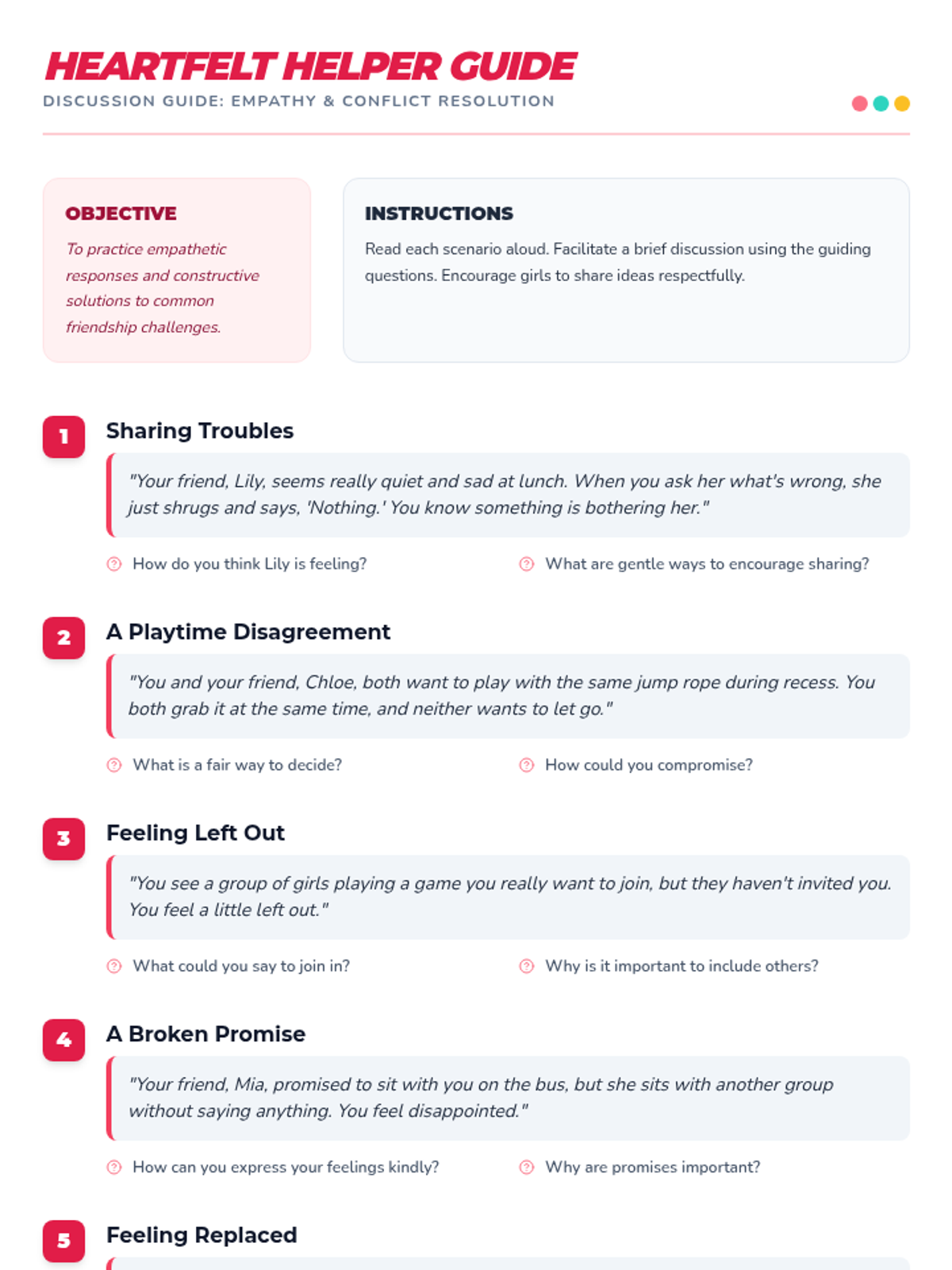 HEARTFELT HELPER GUIDE

DISCUSSION GUIDE: EMPATHY & CONFLICT RESOLUTION

OBJECTIVE

To practice empathetic responses and constructive solutions to common friendship challenges.

INSTRUCTIONS

Read each scenario aloud. Facilitate a brief discussion using the guiding questions. Encourage girls to share ideas respectfully.

1 Sharing Troubles

"Your friend, Lily, seems really quiet and sad at lunch. When you ask her what's wrong, she just shrugs and says, 'Nothing.' You know something is bothering her."

How do you think Lily is feeling?

What are gentle ways to encourage sharing?

2 A Playtime Disagreement

"You and your friend, Chloe, both want to play with the same jump rope during recess. You both grab it at the same time, and neither wants to let go."

What is a fair way to decide?

How could you compromise?

3 Feeling Left Out

"You see a group of girls playing a game you really want to join, but they haven't invited you. You feel a little left out."

What could you say to join in?

Why is it important to include others?

4 A Broken Promise

"Your friend, Mia, promised to sit with you on the bus, but she sits with another group without saying anything. You feel disappointed."

How can you express your feelings kindly?

Why are promises important?

5 Feeling Replaced